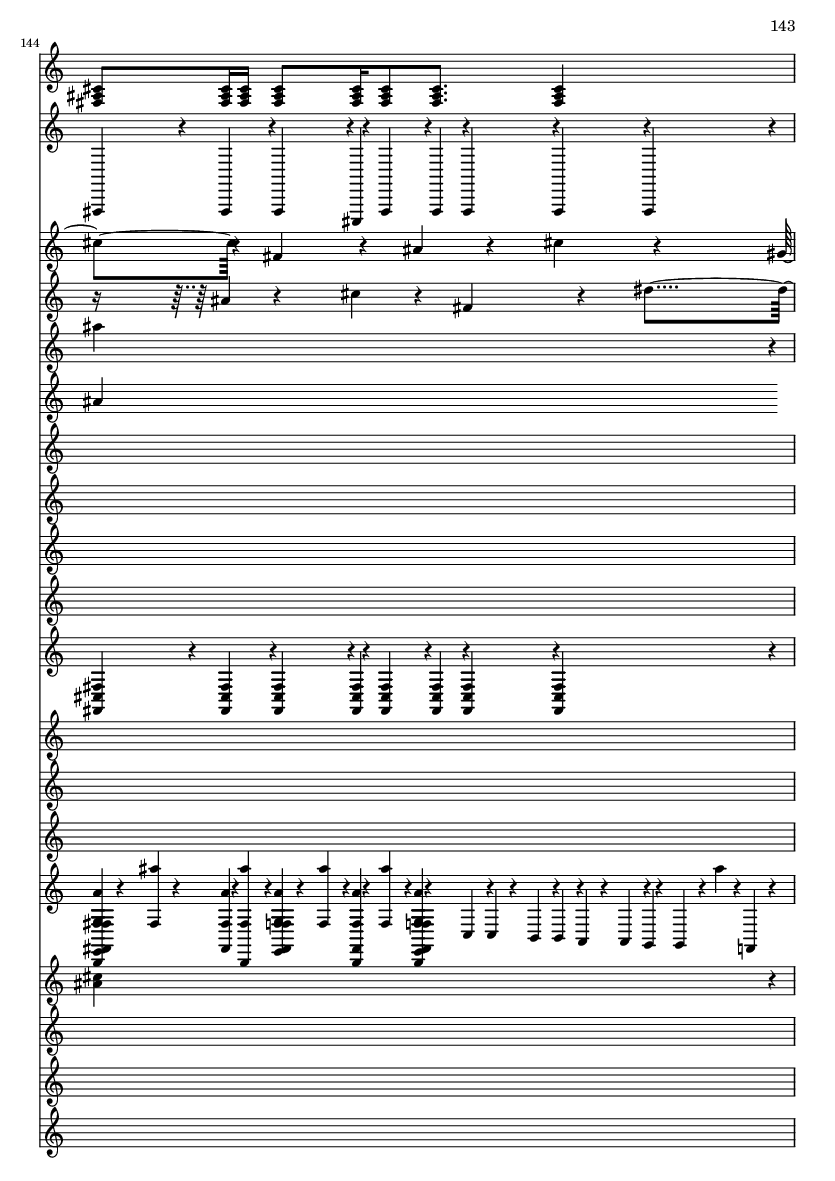 143

144